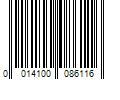 0 014100 086116